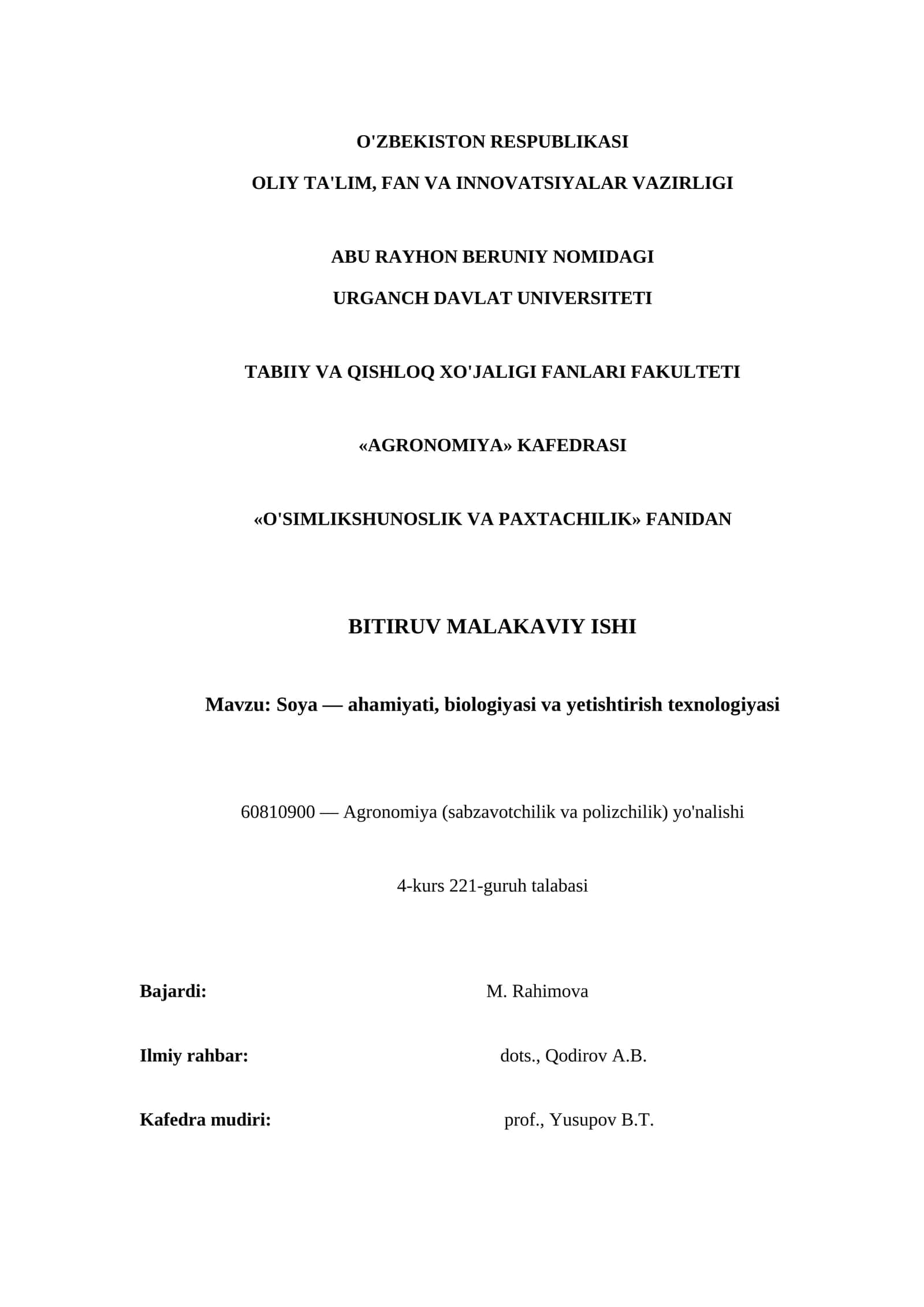 O'ZBEKISTON RESPUBLIKASI

OLIY TA'LIM, FAN VA INNOVATSIYALAR VAZIRLIGI

ABU RAYHON BERUNIY NOMIDAGI

URGANCH DAVLAT UNIVERSITETI

TABIIY VA QISHLOQ XO'JALIGI FANLARI FAKULTETI

«AGRONOMIYA» KAFEDRASI

«O'SIMLIKSHUNOSLIK VA PAXTACHILIK» FANIDAN

BITIRUV MALAKAVIY ISHI

Mavzu: Soya — ahamiyati, biologiyasi va yetishtirish texnologiyasi

60810900 — Agronomiya (sabzavotchilik va polizchilik) yo'nalishi

4-kurs 221-guruh talabasi

Bajardi: M. Rahimova

Ilmiy rahbar: dots., Qodirov A.B.

Kafedra mudiri: prof., Yusupov B.T.